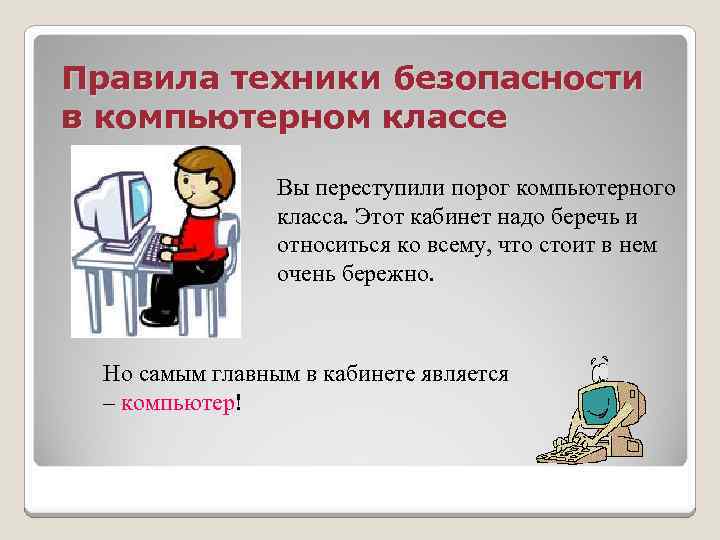 Правила техники безопасности в компьютерном классе

Вы переступили порог компьютерного класса. Этот кабинет надо беречь и относиться ко всему, что стоит в нем очень бережно.

Но самым главным в кабинете является – компьютер!